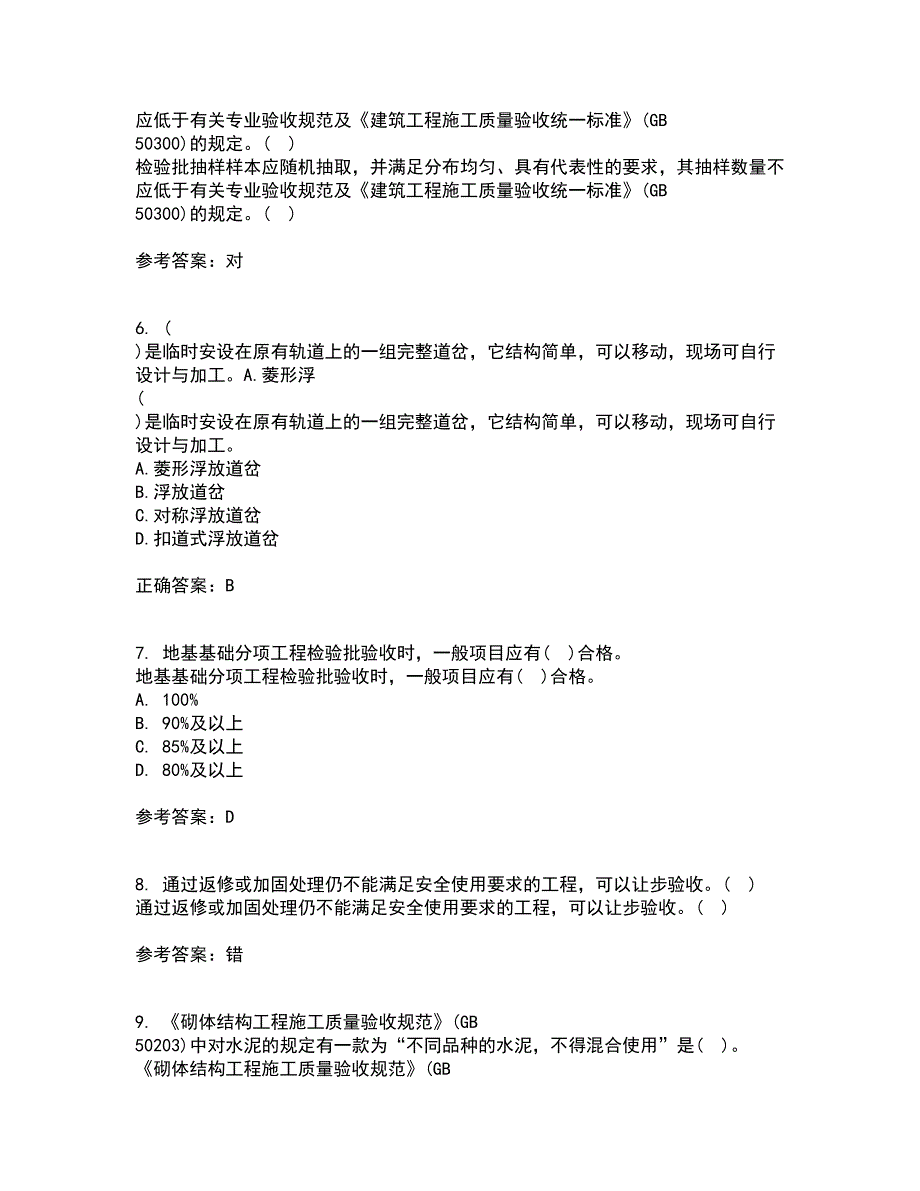 应低于有关专业验收规范及《建筑工程施工质量验收统一标准》(GB 50300)的规定。( )
检验批抽样样本应随机抽取，并满足分布均匀、具有代表性的要求，其抽样数量不应低于有关专业验收规范及《建筑工程施工质量验收统一标准》(GB 50300)的规定。( )

参考答案：对

6. (
)是临时安设在原有轨道上的一组完整道岔，它结构简单，可以移动，现场可自行设计与加工。A.菱形浮
(
)是临时安设在原有轨道上的一组完整道岔，它结构简单，可以移动，现场可自行设计与加工。
A.菱形浮放道岔
B.浮放道岔
C.对称浮放道岔
D.扣道式浮放道岔

正确答案：B

7. 地基基础分项工程检验批验收时，一般项目应有( )合格。
地基基础分项工程检验批验收时，一般项目应有( )合格。
A. 100%
B. 90%及以上
C. 85%及以上
D. 80%及以上

参考答案：D

8. 通过返修或加固处理仍不能满足安全使用要求的工程，可以让步验收。( )
通过返修或加固处理仍不能满足安全使用要求的工程，可以让步验收。( )

参考答案：错

9. 《砌体结构工程施工质量验收规范》(GB 50203)中对水泥的规定有一款为“不同品种的水泥，不得混合使用”是( )。
《砌体结构工程施工质量验收规范》(GB